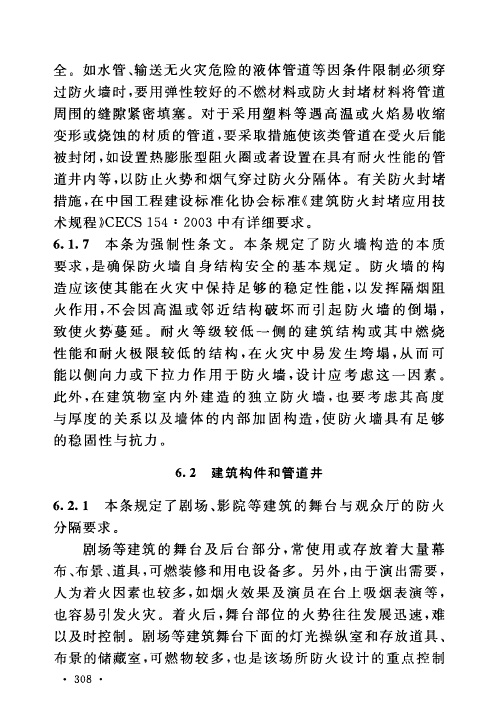 全。如水管、输送无火灾危险的液体管道等因条件限制必须穿过防火墙时，要用弹性较好的不燃材料或防火封堵材料将管道周围的缝隙紧密填塞。对于采用塑料等遇高温或火焰易收缩变形或烧蚀的材质的管道，要采取措施使该类管道在受火后能被封闭，如设置热膨胀型阻火圈或者设置在具有耐火性能的管道井内等，以防止火势和烟气穿过防火分隔体。有关防火封堵措施，在中国工程建设标准化协会标准《建筑防火封堵应用技术规程》CECS 154：2003 中有详细要求。

6.1.7　本条为强制性条文。本条规定了防火墙构造的本质要求，是确保防火墙自身结构安全的基本规定。防火墙的构造应该使其能在火灾中保持足够的稳定性能，以发挥隔烟阻火作用，不会因高温或邻近结构破坏而引起防火墙的倒塌，致使火势蔓延。耐火等级较低一侧的建筑结构或其中燃烧性能和耐火极限较低的结构，在火灾中易发生垮塌，从而可能以侧向力或下拉力作用于防火墙，设计应考虑这一因素。此外，在建筑物室内外建造的独立防火墙，也要考虑其高度与厚度的关系以及墙体的内部加固构造，使防火墙具有足够的稳固性与抗力。

6.2　建筑构件和管道井

6.2.1　本条规定了剧场、影院等建筑的舞台与观众厅的防火分隔要求。

剧场等建筑的舞台及后台部分，常使用或存放着大量幕布、布景、道具，可燃装修和用电设备多。另外，由于演出需要，人为着火因素也较多，如烟火效果及演员在台上吸烟表演等，也容易引发火灾。着火后，舞台部位的火势往往发展迅速，难以及时控制。剧场等建筑舞台下面的灯光操纵室和存放道具、布景的储藏室，可燃物较多，也是该场所防火设计的重点控制

· 308 ·